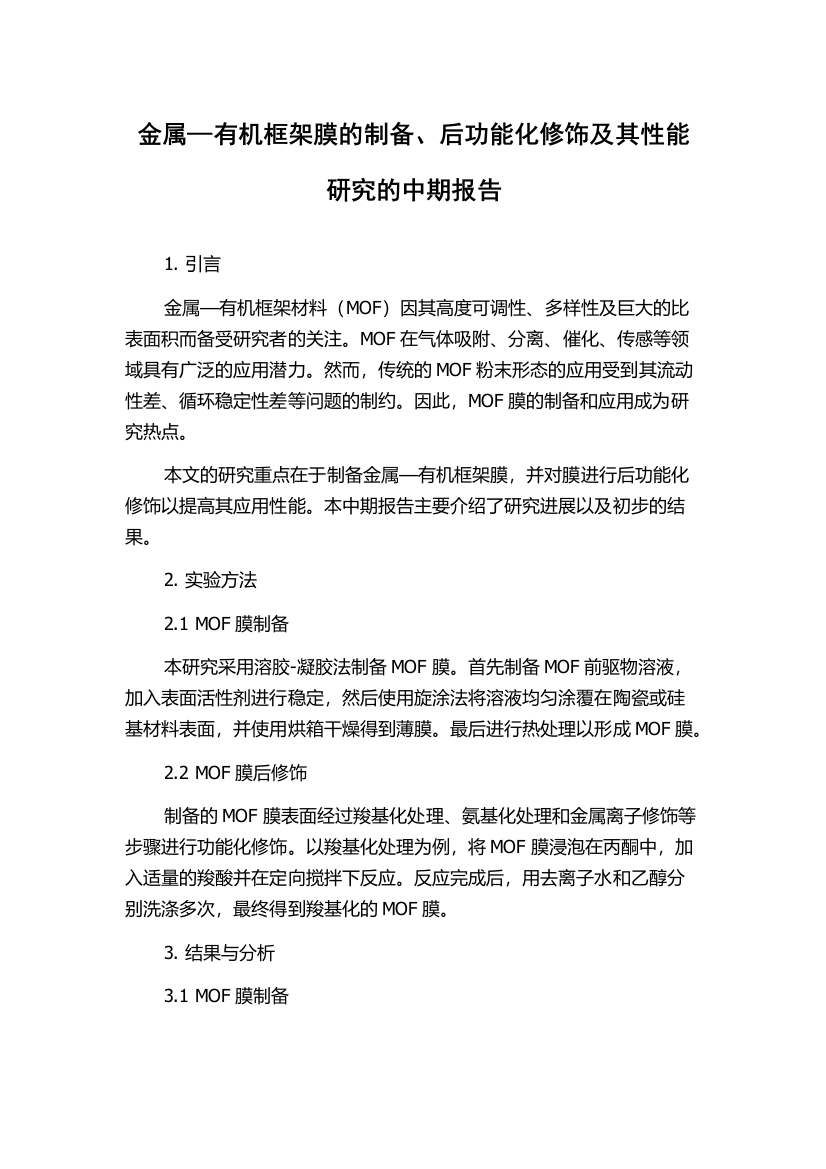 金属—有机框架膜的制备、后功能化修饰及其性能研究的中期报告

1. 引言

金属—有机框架材料（MOF）因其高度可调性、多样性及巨大的比表面积而备受研究者的关注。MOF 在气体吸附、分离、催化、传感等领域具有广泛的应用潜力。然而，传统的 MOF 粉末形态的应用受到其流动性差、循环稳定性差等问题的制约。因此，MOF 膜的制备和应用成为研究热点。

本文的研究重点在于制备金属—有机框架膜，并对膜进行后功能化修饰以提高其应用性能。本中期报告主要介绍了研究进展以及初步的结果。

2. 实验方法

2.1 MOF 膜制备

本研究采用溶胶-凝胶法制备 MOF 膜。首先制备 MOF 前驱物溶液，加入表面活性剂进行稳定，然后使用旋涂法将溶液均匀涂覆在陶瓷或硅基材料表面，并使用烘箱干燥得到薄膜。最后进行热处理以形成 MOF 膜。

2.2 MOF 膜后修饰

制备的 MOF 膜表面经过羧基化处理、氨基化处理和金属离子修饰等步骤进行功能化修饰。以羧基化处理为例，将 MOF 膜浸泡在丙酮中，加入适量的羧酸并在定向搅拌下反应。反应完成后，用去离子水和乙醇分别洗涤多次，最终得到羧基化的 MOF 膜。

3. 结果与分析

3.1 MOF 膜制备